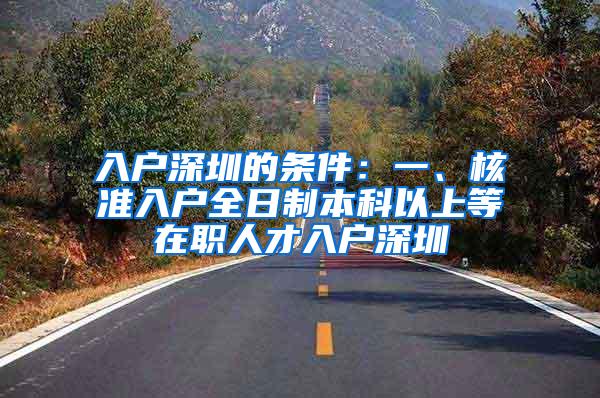 入户深圳的条件：一、核准入户全日制本科以上等在职人才入户深圳